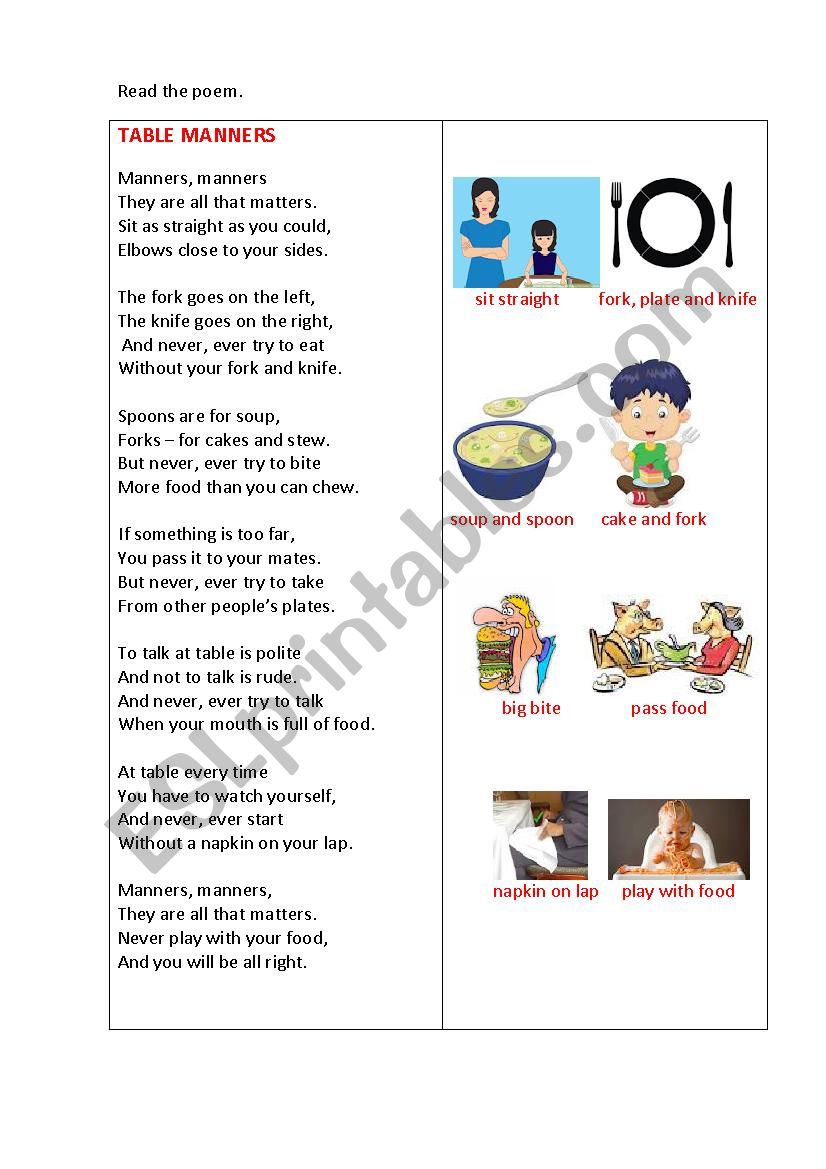 Read the poem.

TABLE MANNERS

Manners, manners
They are all that matters.
Sit as straight as you could,
Elbows close to your sides.

The fork goes on the left,
The knife goes on the right,
And never, ever try to eat
Without your fork and knife.

Spoons are for soup,
Forks – for cakes and stew.
But never, ever try to bite
More food than you can chew.

If something is too far,
You pass it to your mates.
But never, ever try to take
From other people's plates.

To talk at table is polite
And not to talk is rude.
And never, ever try to talk
When your mouth is full of food.

At table every time
You have to watch yourself,
And never, ever start
Without a napkin on your lap.

Manners, manners,
They are all that matters.
Never play with your food,
And you will be all right.

sit straight
fork, plate and knife
soup and spoon
cake and fork
big bite
pass food
napkin on lap
play with food

ESLprintables.com